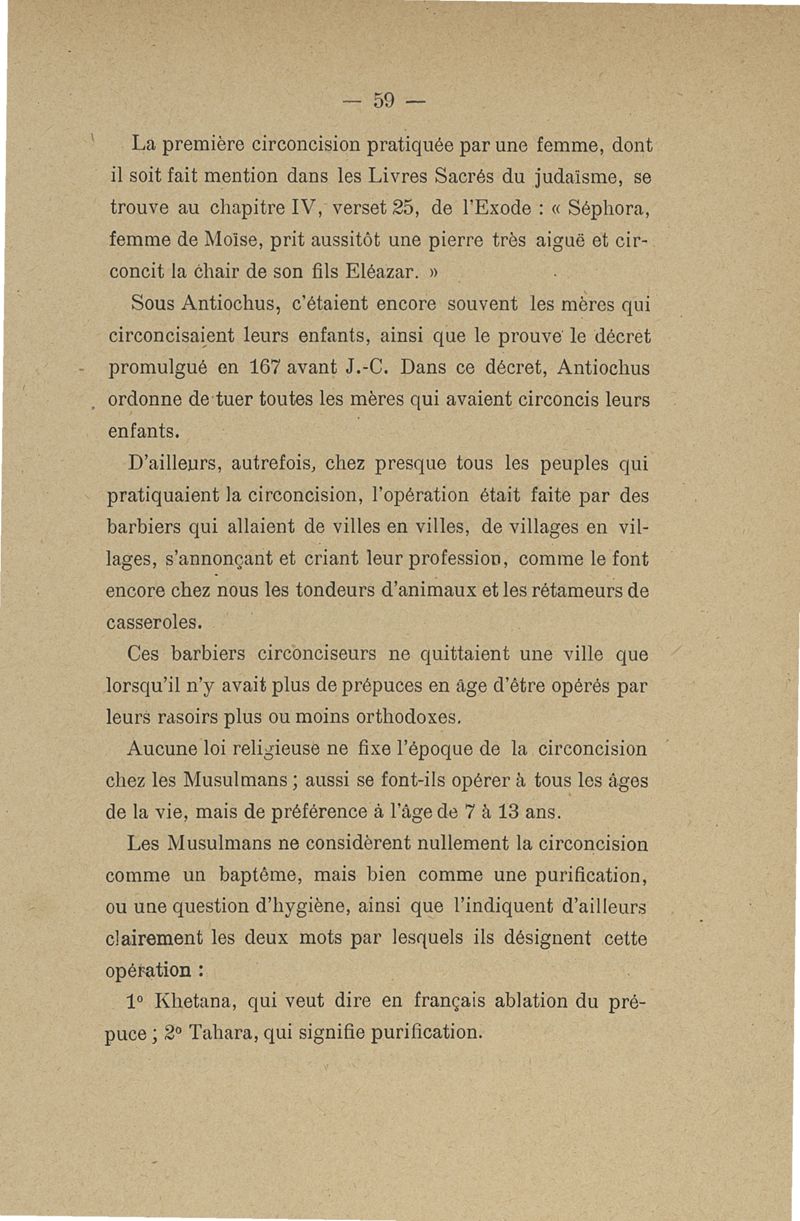 — 59 —

La première circoncision pratiquée par une femme, dont il soit fait mention dans les Livres Sacrés du judaïsme, se trouve au chapitre IV, verset 25, de l'Exode : « Séphora, femme de Moïse, prit aussitôt une pierre très aiguë et circoncit la chair de son fils Eléazar. »

Sous Antiochus, c'étaient encore souvent les mères qui circoncisaient leurs enfants, ainsi que le prouve le décret promulgué en 167 avant J.-C. Dans ce décret, Antiochus ordonne de tuer toutes les mères qui avaient circoncis leurs enfants.

D'ailleurs, autrefois, chez presque tous les peuples qui pratiquaient la circoncision, l'opération était faite par des barbiers qui allaient de villes en villes, de villages en villages, s'annonçant et criant leur profession, comme le font encore chez nous les tondeurs d'animaux et les rétameurs de casseroles.

Ces barbiers circonciseurs ne quittaient une ville que lorsqu'il n'y avait plus de prépuces en âge d'être opérés par leurs rasoirs plus ou moins orthodoxes.

Aucune loi religieuse ne fixe l'époque de la circoncision chez les Musulmans ; aussi se font-ils opérer à tous les âges de la vie, mais de préférence à l'âge de 7 à 13 ans.

Les Musulmans ne considèrent nullement la circoncision comme un baptême, mais bien comme une purification, ou une question d'hygiène, ainsi que l'indiquent d'ailleurs clairement les deux mots par lesquels ils désignent cette opération :

1° Khetana, qui veut dire en français ablation du prépuce ; 2° Tahara, qui signifie purification.